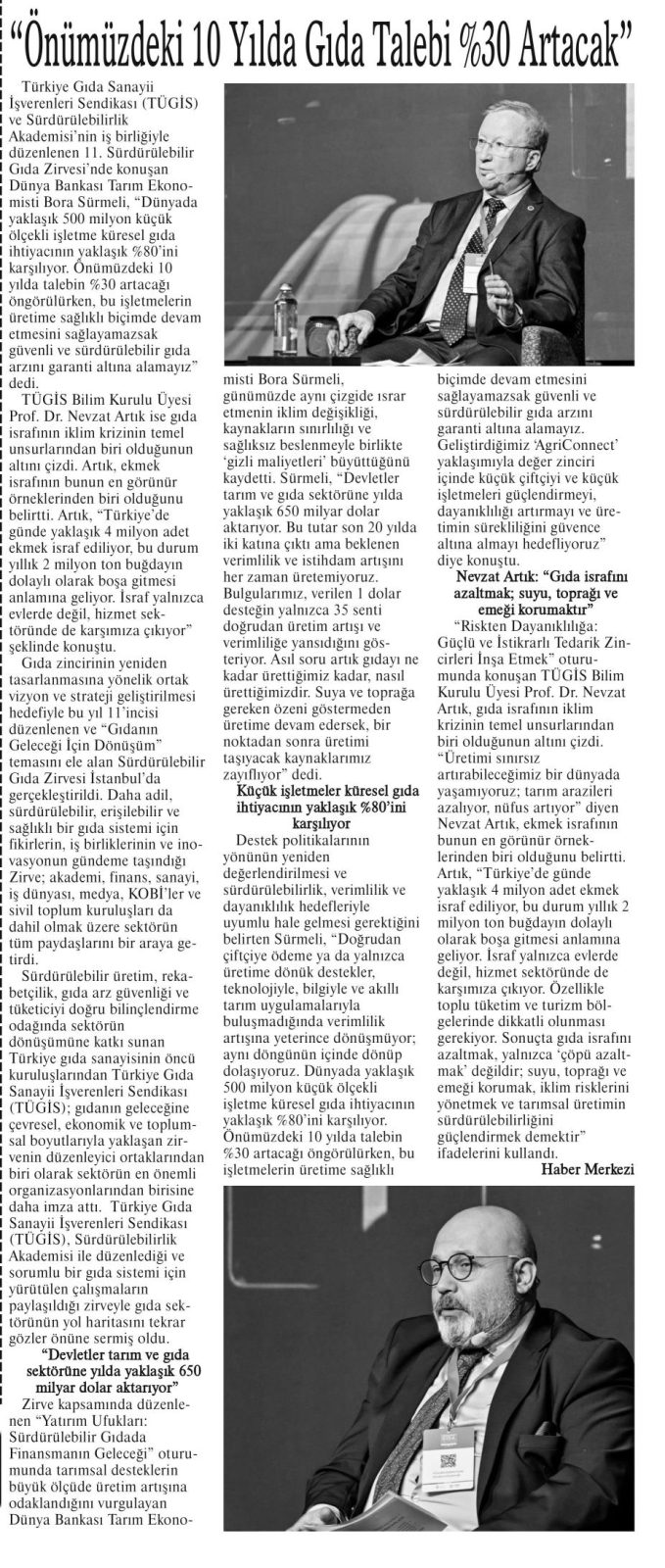 “Önümüzdeki 10 Yılda Gıda Talebi %30 Artacak”

Türkiye Gıda Sanayii İşverenleri Sendikası (TÜGİS) ve Sürdürülebilirlik Akademisi’nin iş birliğiyle düzenlenen 11. Sürdürülebilir Gıda Zirvesi’nde konuşan Dünya Bankası Tarım Ekonomisti Bora Sürmeli, “Dünyada yaklaşık 500 milyon küçük ölçekli işletme küresel gıda ihtiyacının yaklaşık %80’ini karşılıyor. Önümüzdeki 10 yılda talebin %30 artacağı öngörülürken, bu işletmelerin üretime sağlıklı biçimde devam etmesini sağlayamazsak güvenli ve sürdürülebilir gıda arzını garanti altına alamayız” dedi.

TÜGİS Bilim Kurulu Üyesi Prof. Dr. Nevzat Artık ise gıda israfının iklim krizinin temel unsurlarından biri olduğunun altını çizdi. Artık, ekmek israfının bunun en görünür örneklerinden biri olduğunu belirtti. Artık, “Türkiye’de günde yaklaşık 4 milyon adet ekmek israf ediliyor, bu durum yıllık 2 milyon ton buğdayın dolaylı olarak boşa gitmesi anlamına geliyor. İsraf yalnızca evlerde değil, hizmet sektöründe de karşımıza çıkıyor” şeklinde konuştu.

Gıda zincirinin yeniden tasarlanmasına yönelik ortak vizyon ve strateji geliştirilmesi hedefiyle bu yıl 11’incisi düzenlenen ve “Gıdanın Geleceği İçin Dönüşüm” temasını ele alan Sürdürülebilir Gıda Zirvesi İstanbul’da gerçekleştirildi. Daha adil, sürdürülebilir, erişilebilir ve sağlıklı bir gıda sistemi için fikirlerin, iş birliklerinin ve inovasyonun gündeme taşındığı Zirve; akademi, finans, sanayi, iş dünyası, medya, KOBİ’ler ve sivil toplum kuruluşları da dahil olmak üzere sektörün tüm paydaşlarını bir araya getirdi.

Sürdürülebilir üretim, rekabetçilik, gıda arz güvenliği ve tüketiciyi doğru bilinçlendirme odağında sektörün dönüşümüne katkı sunan Türkiye gıda sanayisinin öncü kuruluşlarından Türkiye Gıda Sanayii İşverenleri Sendikası (TÜGİS); gıdanın geleceğine çevresel, ekonomik ve toplumsal boyutlarıyla yaklaşan zirvenin düzenleyici ortaklarından biri olarak sektörün en önemli organizasyonlarından birisine daha imza attı. Türkiye Gıda Sanayii İşverenleri Sendikası (TÜGİS), Sürdürülebilirlik Akademisi ile düzenlediği ve sorumlu bir gıda sistemi için yürütülen çalışmaların paylaşıldığı zirveyle gıda sektörünün yol haritasını tekrar gözler önüne sermiş oldu.

“Devletler tarım ve gıda sektörüne yılda yaklaşık 650 milyar dolar aktarıyor”

Zirve kapsamında düzenlenen “Yatırım Ufukları: Sürdürülebilir Gıdada Finansmanın Geleceği” oturumunda tarımsal desteklerin büyük ölçüde üretim artışına odaklandığını vurgulayan Dünya Bankası Tarım Ekonomisti Bora Sürmeli, günümüzde aynı çizgide ısrar etmenin iklim değişikliği, kaynakların sınırlılığı ve sağlıksız beslenmeyle birlikte ‘gizli maliyetleri’ büyüttüğünü kaydetti. Sürmeli, “Devletler tarım ve gıda sektörüne yılda yaklaşık 650 milyar dolar aktarıyor. Bu tutar son 20 yılda iki katına çıktı ama beklenen verimlilik ve istihdam artışını her zaman üretemiyoruz. Bulgularımız, verilen 1 dolar desteğin yalnızca 35 senti doğrudan üretim artışı ve verimliliğe yansıdığını gösteriyor. Asıl soru artık gıdayı ne kadar ürettiğimiz kadar, nasıl ürettiğimizdir. Suya ve toprağa gereken özeni göstermeden üretime devam edersek, bir noktadan sonra üretimi taşıyacak kaynaklarımız zayıflıyor” dedi.

Küçük işletmeler küresel gıda ihtiyacının yaklaşık %80’ini karşılıyor

Destek politikalarının yönünün yeniden değerlendirilmesi ve sürdürülebilirlik, verimlilik ve dayanıklılık hedefleriyle uyumlu hale gelmesi gerektiğini belirten Sürmeli, “Doğrudan çiftçiye ödeme ya da yalnızca üretime dönük destekler, teknolojiyle, bilgiyle ve akıllı tarım uygulamalarıyla buluşmadığında verimlilik artışına yeterince dönüşmüyor; aynı döngünün içinde dönüp dolaşıyoruz. Dünyada yaklaşık 500 milyon küçük ölçekli işletme küresel gıda ihtiyacının yaklaşık %80’ini karşılıyor. Önümüzdeki 10 yılda talebin %30 artacağı öngörülürken, bu işletmelerin üretime sağlıklı biçimde devam etmesini sağlayamazsak güvenli ve sürdürülebilir gıda arzını garanti altına alamayız. Geliştirdiğimiz ‘AgriConnect’ yaklaşımıyla değer zinciri içinde küçük çiftçiyi ve küçük işletmeleri güçlendirmeyi, dayanıklılığı artırmayı ve üretimin sürekliliğini güvence altına almayı hedefliyoruz” diye konuştu.

Nevzat Artık: “Gıda israfını azaltmak; suyu, toprağı ve emeği korumaktır”

“Riskten Dayanıklılığa: Güçlü ve İstikrarlı Tedarik Zincirleri İnşa Etmek” oturumunda konuşan TÜGİS Bilim Kurulu Üyesi Prof. Dr. Nevzat Artık, gıda israfının iklim krizinin temel unsurlarından biri olduğunun altını çizdi. “Üretimi sınırsız artırabileceğimiz bir dünyada yaşamıyoruz; tarım arazileri azalıyor, nüfus artıyor” diyen Nevzat Artık, ekmek israfının bunun en görünür örneklerinden biri olduğunu belirtti. Artık, “Türkiye’de günde yaklaşık 4 milyon adet ekmek israf ediliyor, bu durum yıllık 2 milyon ton buğdayın dolaylı olarak boşa gitmesi anlamına geliyor. İsraf yalnızca evlerde değil, hizmet sektöründe de karşımıza çıkıyor. Özellikle toplu tüketim ve turizm bölgelerinde dikkatli olunması gerekiyor. Sonuçta gıda israfını azaltmak, yalnızca ‘çöpü azaltmak’ değildir; suyu, toprağı ve emeği korumak, iklim risklerini yönetmek ve tarımsal üretimin sürdürülebilirliğini güçlendirmek demektir” ifadelerini kullandı.

Haber Merkezi